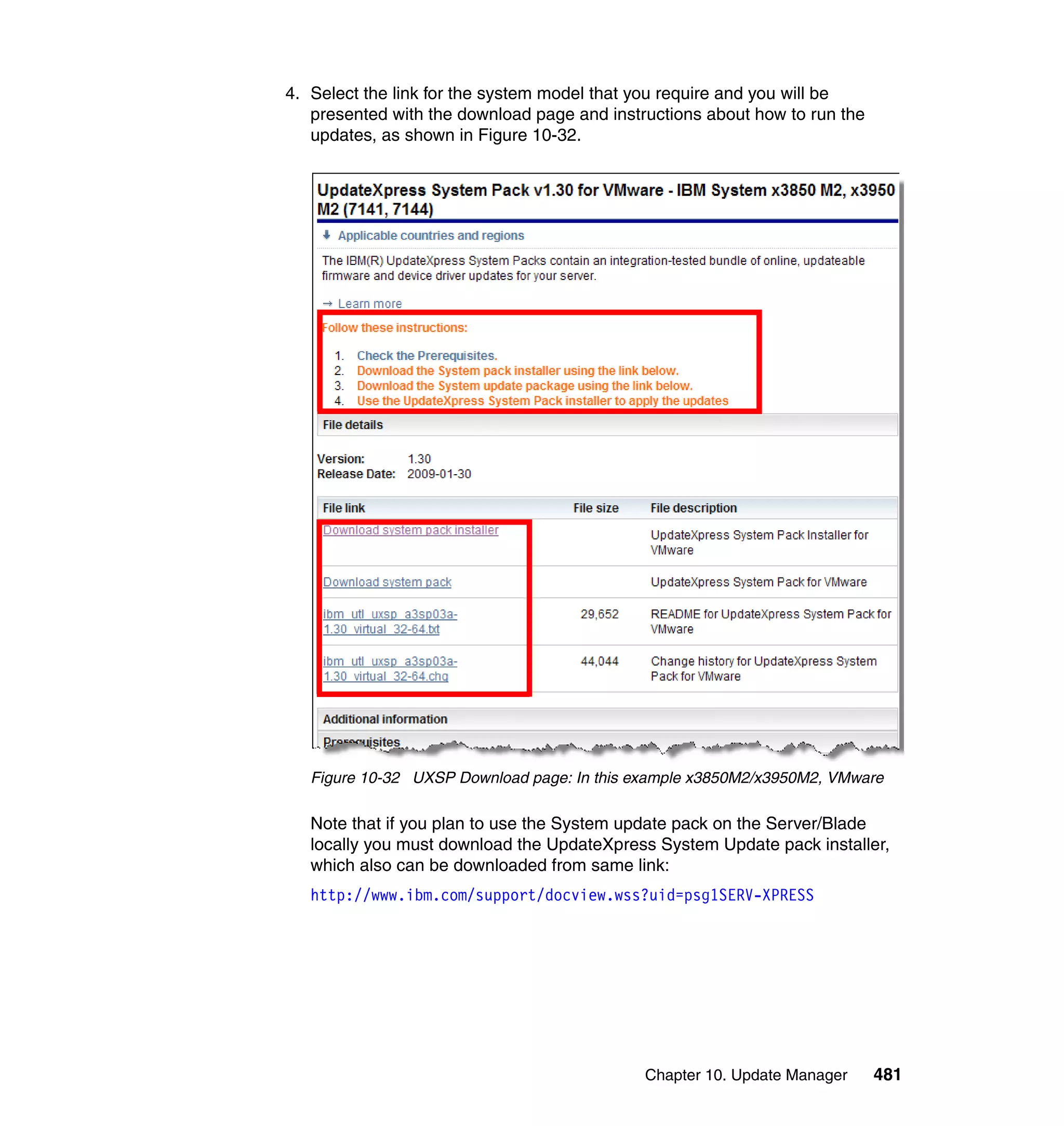 4. Select the link for the system model that you require and you will be presented with the download page and instructions about how to run the updates, as shown in Figure 10-32.

UpdateXpress System Pack v1.30 for VMware - IBM System x3850 M2, x3950 M2 (7141, 7144)

Applicable countries and regions

The IBM(R) UpdateXpress System Packs contain an integration-tested bundle of online, updateable firmware and device driver updates for your server.

Learn more

Follow these instructions:

1. Check the Prerequisites.
2. Download the System pack installer using the link below.
3. Download the System update package using the link below.
4. Use the UpdateXpress System Pack installer to apply the updates

File details

Version: 1.30
Release Date: 2009-01-30

| File link | File size | File description |
|---|---|---|
| Download system pack installer | | UpdateXpress System Pack Installer for VMware |
| Download system pack | | UpdateXpress System Pack for VMware |
| ibm_utl_uxsp_a3sp03a-1.30_virtual_32-64.txt | 29,652 | README for UpdateXpress System Pack for VMware |
| ibm_utl_uxsp_a3sp03a-1.30_virtual_32-64.chg | 44,044 | Change history for UpdateXpress System Pack for VMware |

Additional information

Prerequisites

Figure 10-32 UXSP Download page: In this example x3850M2/x3950M2, VMware

Note that if you plan to use the System update pack on the Server/Blade locally you must download the UpdateXpress System Update pack installer, which also can be downloaded from same link:

http://www.ibm.com/support/docview.wss?uid=psg1SERV-XPRESS

Chapter 10. Update Manager 481